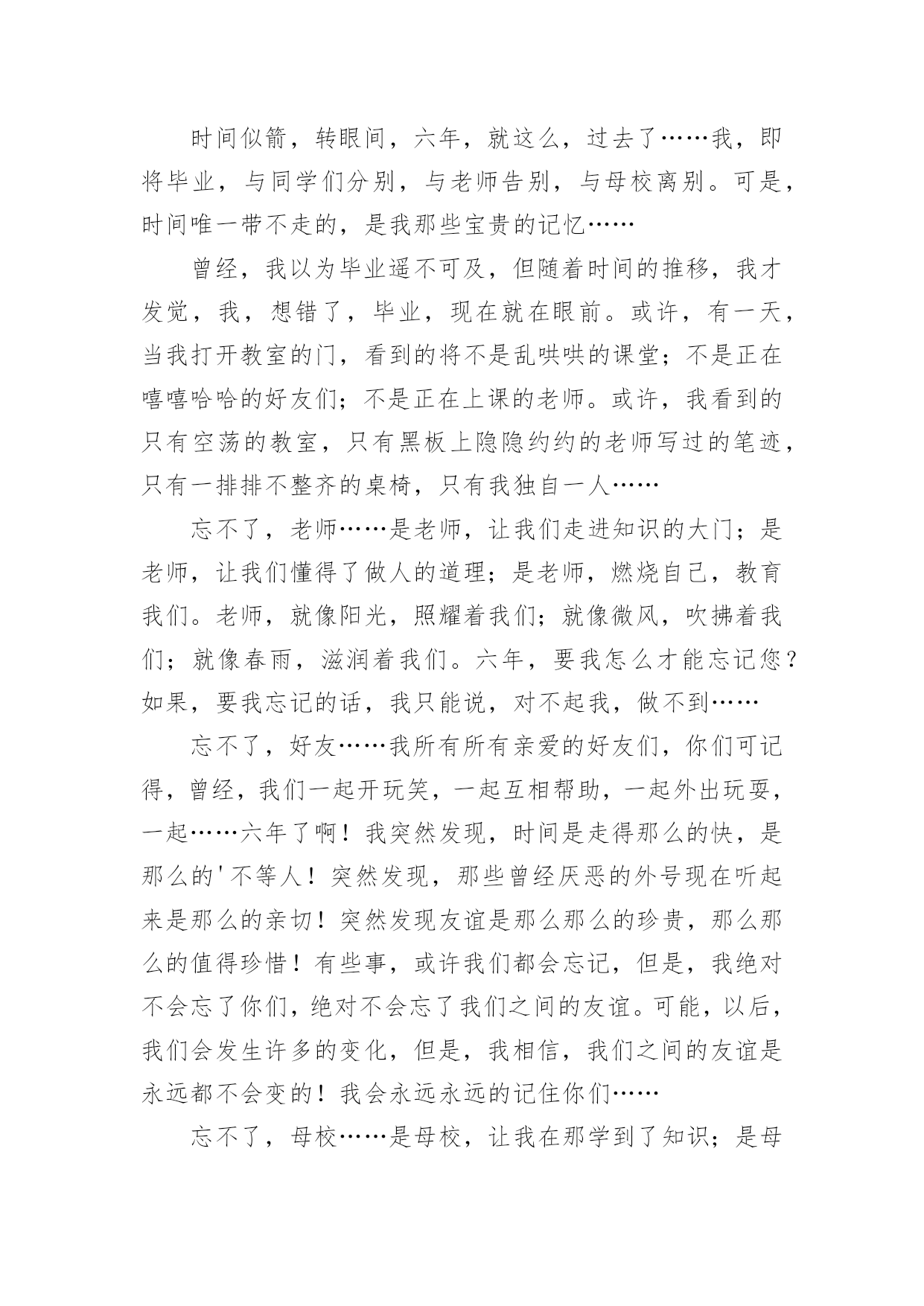 时间似箭，转眼间，六年，就这么，过去了……我，即将毕业，与同学们分别，与老师告别，与母校离别。可是，时间唯一带不走的，是我那些宝贵的记忆……

曾经，我以为毕业遥不可及，但随着时间的推移，我才发觉，我，想错了，毕业，现在就在眼前。或许，有一天，当我打开教室的门，看到的将不是乱哄哄的课堂；不是正在嘻嘻哈哈的好友们；不是正在上课的老师。或许，我看到的只有空荡的教室，只有黑板上隐隐约约的老师写过的笔迹，只有一排排不整齐的桌椅，只有我独自一人……

忘不了，老师……是老师，让我们走进知识的大门；是老师，让我们懂得了做人的道理；是老师，燃烧自己，教育我们。老师，就像阳光，照耀着我们；就像微风，吹拂着我们；就像春雨，滋润着我们。六年，要我怎么才能忘记您？如果，要我忘记的话，我只能说，对不起我，做不到……

忘不了，好友……我所有所有亲爱的好友们，你们可记得，曾经，我们一起开玩笑，一起互相帮助，一起外出玩耍，一起……六年了啊！我突然发现，时间是走得那么的快，是那么的'不等人！突然发现，那些曾经厌恶的外号现在听起来是那么的亲切！突然发现友谊是那么那么的珍贵，那么那么的值得珍惜！有些事，或许我们都会忘记，但是，我绝对不会忘了你们，绝对不会忘了我们之间的友谊。可能，以后，我们会发生许多的变化，但是，我相信，我们之间的友谊是永远都不会变的！我会永远永远的记住你们……

忘不了，母校……是母校，让我在那学到了知识；是母